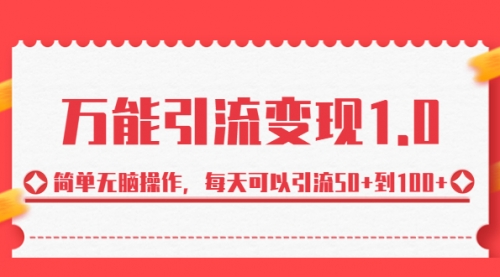 万能引流变现1.0

简单无脑操作，每天可以引流50+到100+